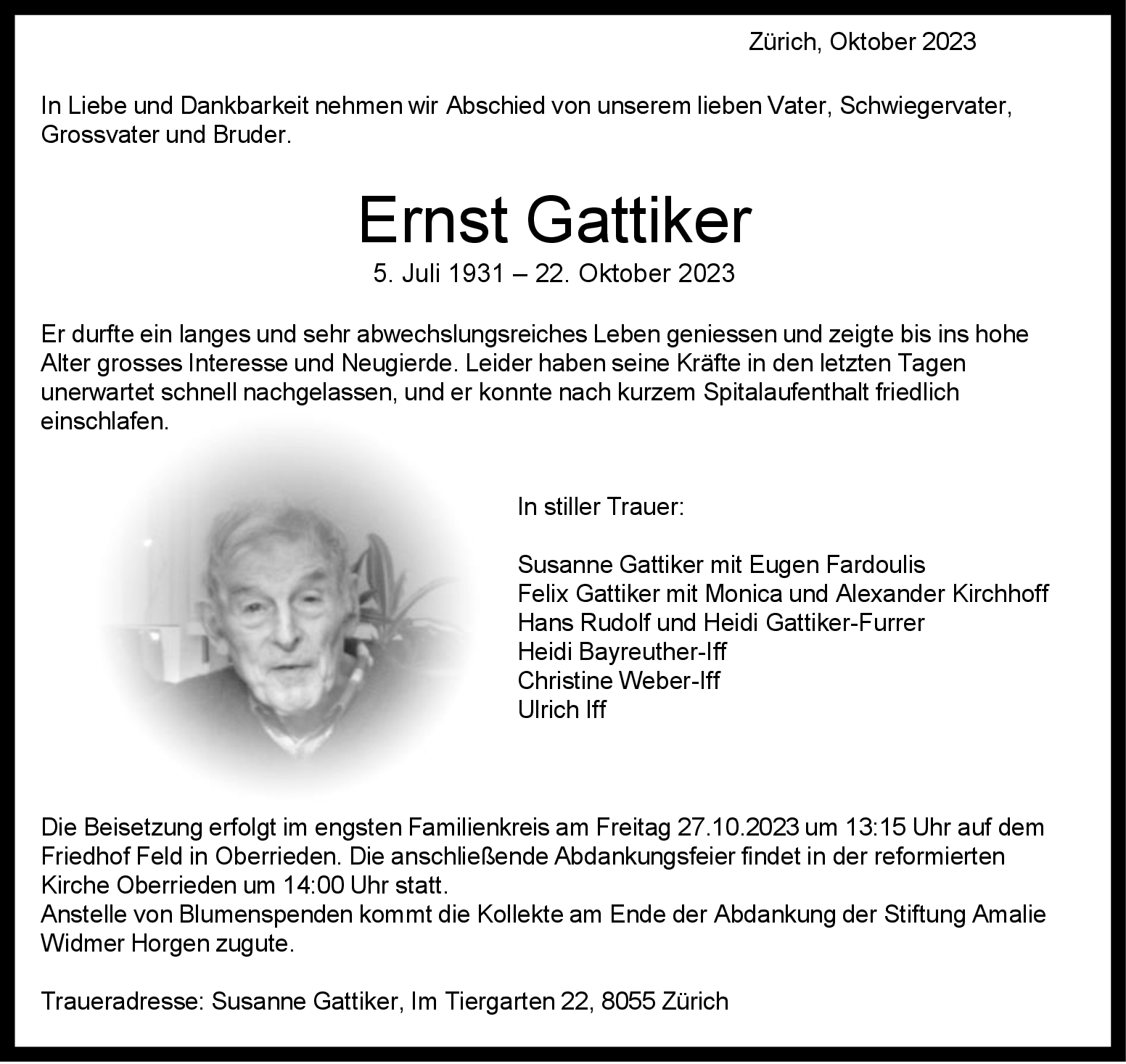 Zürich, Oktober 2023

In Liebe und Dankbarkeit nehmen wir Abschied von unserem lieben Vater, Schwiegervater, Grossvater und Bruder.

Ernst Gattiker

5. Juli 1931 – 22. Oktober 2023

Er durfte ein langes und sehr abwechslungsreiches Leben geniessen und zeigte bis ins hohe Alter grosses Interesse und Neugierde. Leider haben seine Kräfte in den letzten Tagen unerwartet schnell nachgelassen, und er konnte nach kurzem Spitalaufenthalt friedlich einschlafen.

In stiller Trauer:

Susanne Gattiker mit Eugen Fardoulis
Felix Gattiker mit Monica und Alexander Kirchhoff
Hans Rudolf und Heidi Gattiker-Furrer
Heidi Bayreuther-Iff
Christine Weber-Iff
Ulrich Iff

Die Beisetzung erfolgt im engsten Familienkreis am Freitag 27.10.2023 um 13:15 Uhr auf dem Friedhof Feld in Oberrieden. Die anschließende Abdankungsfeier findet in der reformierten Kirche Oberrieden um 14:00 Uhr statt.
Anstelle von Blumenspenden kommt die Kollekte am Ende der Abdankung der Stiftung Amalie Widmer Horgen zugute.

Traueradresse: Susanne Gattiker, Im Tiergarten 22, 8055 Zürich